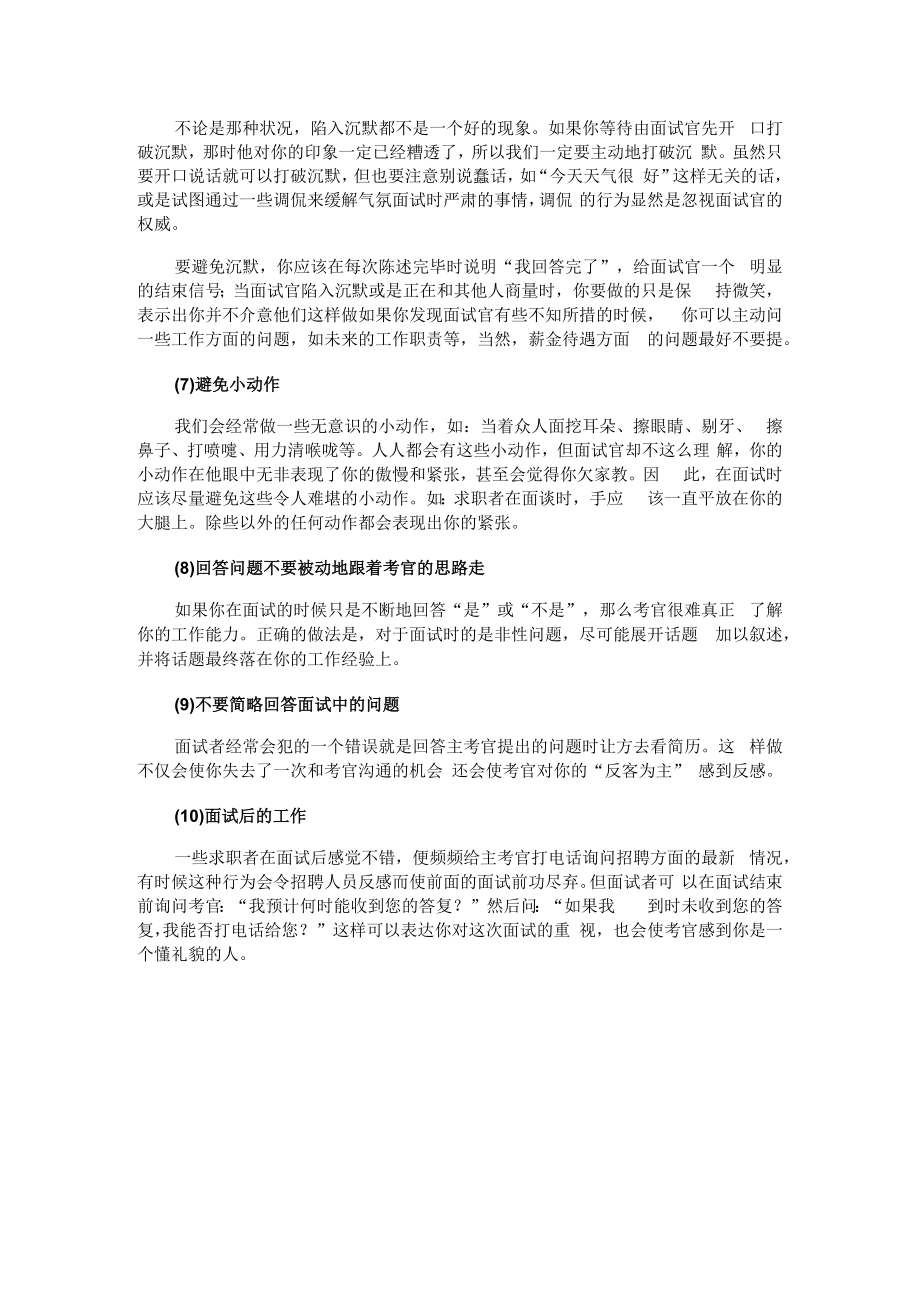 不论是那种状况，陷入沉默都不是一个好的现象。如果你等待由面试官先开 口打破沉默，那时他对你的印象一定已经糟透了，所以我们一定要主动地打破沉 默。虽然只要开口说话就可以打破沉默，但也要注意别说蠢话，如“今天天气很 好”这样无关的话，或是试图通过一些调侃来缓解气氛面试时严肃的事情，调侃 的行为显然是忽视面试官的权威。

要避免沉默，你应该在每次陈述完毕时说明“我回答完了”，给面试官一个 明显的结束信号；当面试官陷入沉默或是正在和其他人商量时，你要做的只是保 持微笑，表示出你并不介意他们这样做如果你发现面试官有些不知所措的时候， 你可以主动问一些工作方面的问题，如未来的工作职责等，当然，薪金待遇方面 的问题最好不要提。

(7)避免小动作

我们会经常做一些无意识的小动作，如：当着众人面挖耳朵、擦眼睛、剔牙、 擦鼻子、打喷嚏、用力清喉咙等。人人都会有这些小动作，但面试官却不这么理 解，你的小动作在他眼中无非表现了你的傲慢和紧张，甚至会觉得你欠家教。因 此，在面试时应该尽量避免这些令人难堪的小动作。如：求职者在面谈时，手应 该一直平放在你的大腿上。除些以外的任何动作都会表现出你的紧张。

(8)回答问题不要被动地跟着考官的思路走

如果你在面试的时候只是不断地回答“是”或“不是”，那么考官很难真正 了解你的工作能力。正确的做法是，对于面试时的是非性问题，尽可能展开话题 加以叙述，并将话题最终落在你的工作经验上。

(9)不要简略回答面试中的问题

面试者经常会犯的一个错误就是回答主考官提出的问题时让方去看简历。这 样做不仅会使你失去了一次和考官沟通的机会 还会使考官对你的“反客为主” 感到反感。

(10)面试后的工作

一些求职者在面试后感觉不错，便频频给主考官打电话询问招聘方面的最新 情况，有时候这种行为会令招聘人员反感而使前面的面试前功尽弃。但面试者可 以在面试结束前询问考官：“我预计何时能收到您的答复？”然后问：“如果我 到时未收到您的答复,我能否打电话给您？”这样可以表达你对这次面试的重 视，也会使考官感到你是一个懂礼貌的人。